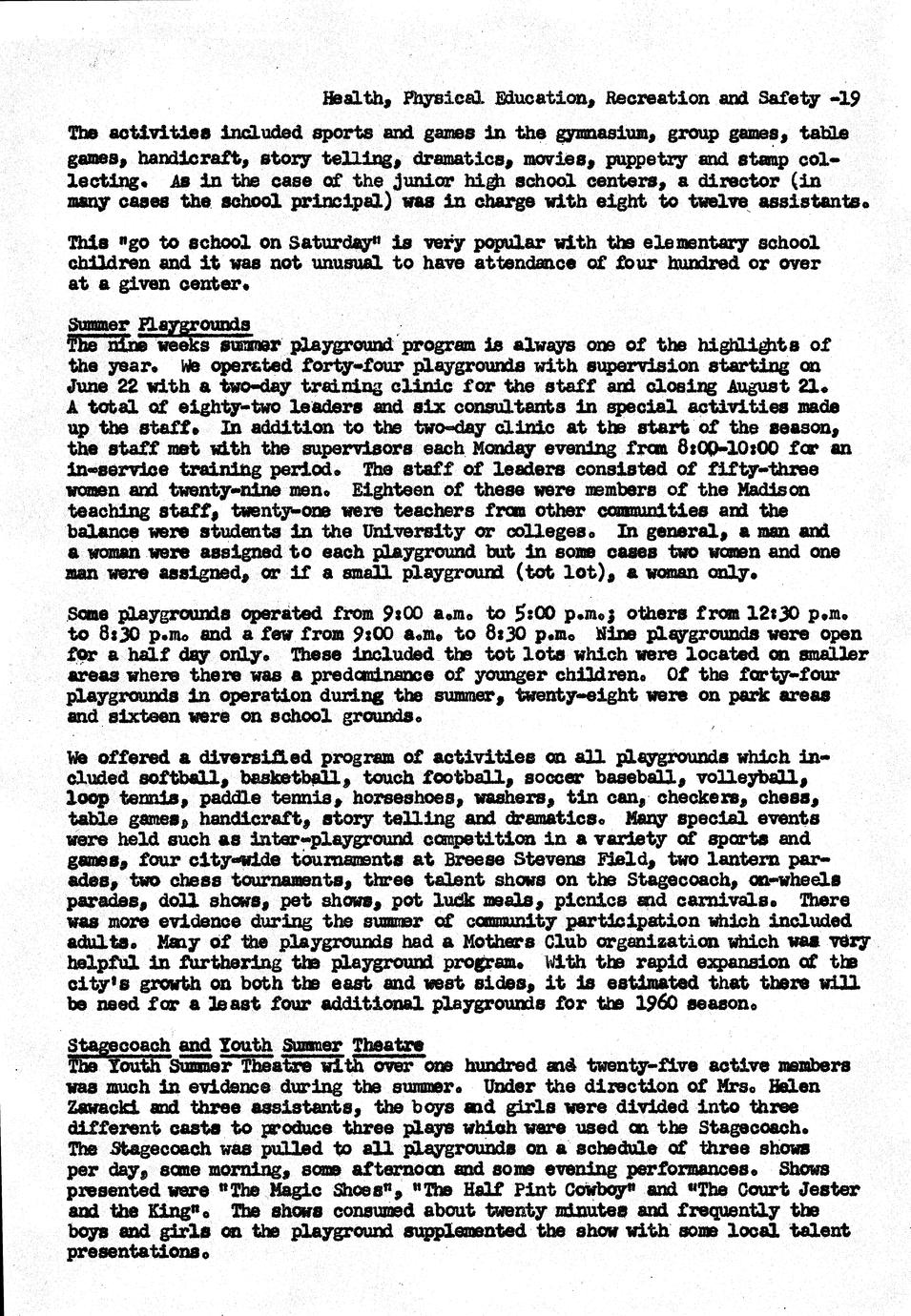 Health, Physical Education, Recreation and Safety -19

The activities included sports and games in the gymnasium, group games, table games, handicraft, story telling, dramatics, movies, puppetry and stamp collecting. As in the case of the junior high school centers, a director (in many cases the school principal) was in charge with eight to twelve assistants.

This "go to school on Saturday" is very popular with the elementary school children and it was not unusual to have attendance of four hundred or over at a given center.

Summer Playgrounds
The nine weeks summer playground program is always one of the highlights of the year. We operated forty-four playgrounds with supervision starting on June 22 with a two-day training clinic for the staff and closing August 21. A total of eighty-two leaders and six consultants in special activities made up the staff. In addition to the two-day clinic at the start of the season, the staff met with the supervisors each Monday evening from 8:00-10:00 for an in-service training period. The staff of leaders consisted of fifty-three women and twenty-nine men. Eighteen of these were members of the Madison teaching staff, twenty-one were teachers from other communities and the balance were students in the University or colleges. In general, a man and a woman were assigned to each playground but in some cases two women and one man were assigned, or if a small playground (tot lot), a woman only.

Some playgrounds operated from 9:00 a.m. to 5:00 p.m.; others from 12:30 p.m. to 8:30 p.m. and a few from 9:00 a.m. to 8:30 p.m. Nine playgrounds were open for a half day only. These included the tot lots which were located on smaller areas where there was a predominance of younger children. Of the forty-four playgrounds in operation during the summer, twenty-eight were on park areas and sixteen were on school grounds.

We offered a diversified program of activities on all playgrounds which included softball, basketball, touch football, soccer baseball, volleyball, loop tennis, paddle tennis, horseshoes, washers, tin can, checkers, chess, table games, handicraft, story telling and dramatics. Many special events were held such as inter-playground competition in a variety of sports and games, four city-wide tournaments at Breese Stevens Field, two lantern parades, two chess tournaments, three talent shows on the Stagecoach, on-wheels parades, doll shows, pet shows, pot luck meals, picnics and carnivals. There was more evidence during the summer of community participation which included adults. Many of the playgrounds had a Mothers Club organization which was very helpful in furthering the playground program. With the rapid expansion of the city's growth on both the east and west sides, it is estimated that there will be need for a least four additional playgrounds for the 1960 season.

Stagecoach and Youth Summer Theatre
The Youth Summer Theatre with over one hundred and twenty-five active members was much in evidence during the summer. Under the direction of Mrs. Helen Zawacki and three assistants, the boys and girls were divided into three different casts to produce three plays which were used on the Stagecoach. The Stagecoach was pulled to all playgrounds on a schedule of three shows per day, some morning, some afternoon and some evening performances. Shows presented were "The Magic Shoes", "The Half Pint Cowboy" and "The Court Jester and the King". The shows consumed about twenty minutes and frequently the boys and girls on the playground supplemented the show with some local talent presentations.